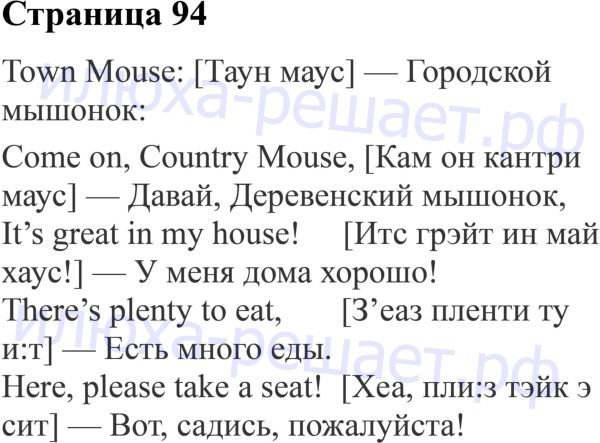 Страница 94

Town Mouse: [Таун маус] — Городской мышонок:

Come on, Country Mouse, [Кам он кантри маус] — Давай, Деревенский мышонок,
It's great in my house! [Итс грэйт ин май хаус!] — У меня дома хорошо!
There's plenty to eat, [З'еаз пленти ту и:т] — Есть много еды.
Here, please take a seat! [Хеа, пли:з тэйк э сит] — Вот, садись, пожалуйста!

илюха-решает.рф